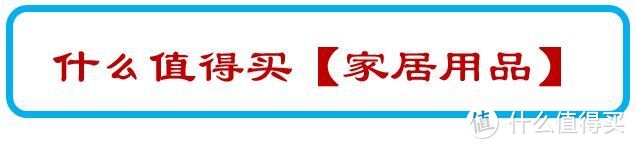 什么值得买【家居用品】

值 什么值得买